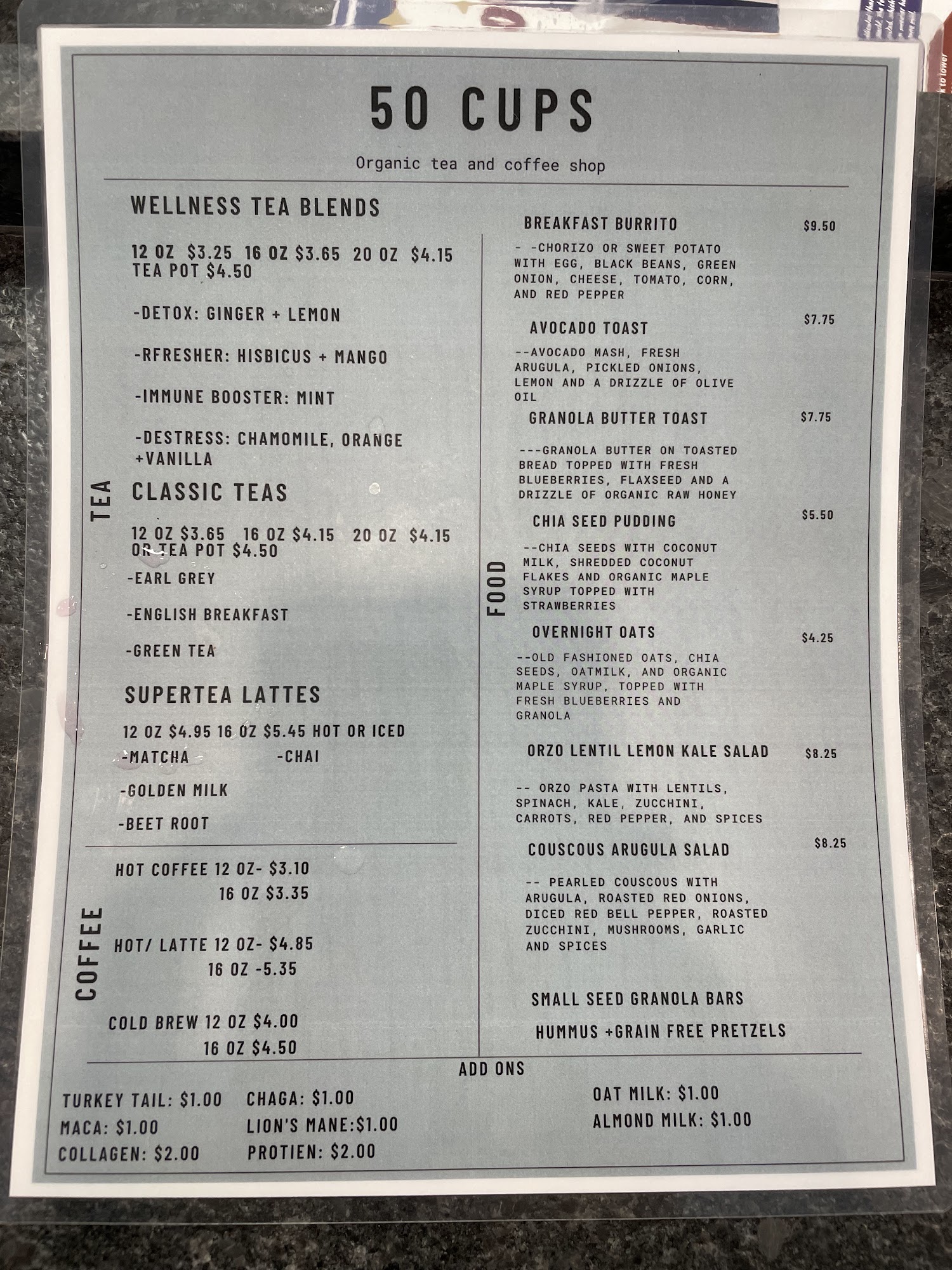 50 CUPS

Organic tea and coffee shop

TEA

WELLNESS TEA BLENDS

12 OZ $3.25 16 OZ $3.65 20 OZ $4.15 TEA POT $4.50

-DETOX: GINGER + LEMON

-RFRESHER: HISBICUS + MANGO

-IMMUNE BOOSTER: MINT

-DESTRESS: CHAMOMILE, ORANGE +VANILLA

CLASSIC TEAS

12 OZ $3.65 16 OZ $4.15 20 OZ $4.15 OR TEA POT $4.50

-EARL GREY

-ENGLISH BREAKFAST

-GREEN TEA

SUPERTEA LATTES

12 OZ $4.95 16 OZ $5.45 HOT OR ICED

-MATCHA -CHAI

-GOLDEN MILK

-BEET ROOT

COFFEE

HOT COFFEE 12 OZ- $3.10
16 OZ $3.35

HOT/ LATTE 12 OZ- $4.85
16 OZ -5.35

COLD BREW 12 OZ $4.00
16 OZ $4.50

FOOD

BREAKFAST BURRITO $9.50

- -CHORIZO OR SWEET POTATO WITH EGG, BLACK BEANS, GREEN ONION, CHEESE, TOMATO, CORN, AND RED PEPPER

AVOCADO TOAST $7.75

--AVOCADO MASH, FRESH ARUGULA, PICKLED ONIONS, LEMON AND A DRIZZLE OF OLIVE OIL

GRANOLA BUTTER TOAST $7.75

---GRANOLA BUTTER ON TOASTED BREAD TOPPED WITH FRESH BLUEBERRIES, FLAXSEED AND A DRIZZLE OF ORGANIC RAW HONEY

CHIA SEED PUDDING $5.50

--CHIA SEEDS WITH COCONUT MILK, SHREDDED COCONUT FLAKES AND ORGANIC MAPLE SYRUP TOPPED WITH STRAWBERRIES

OVERNIGHT OATS $4.25

--OLD FASHIONED OATS, CHIA SEEDS, OATMILK, AND ORGANIC MAPLE SYRUP, TOPPED WITH FRESH BLUEBERRIES AND GRANOLA

ORZO LENTIL LEMON KALE SALAD $8.25

-- ORZO PASTA WITH LENTILS, SPINACH, KALE, ZUCCHINI, CARROTS, RED PEPPER, AND SPICES

COUSCOUS ARUGULA SALAD $8.25

-- PEARLED COUSCOUS WITH ARUGULA, ROASTED RED ONIONS, DICED RED BELL PEPPER, ROASTED ZUCCHINI, MUSHROOMS, GARLIC AND SPICES

SMALL SEED GRANOLA BARS

HUMMUS +GRAIN FREE PRETZELS

ADD ONS

TURKEY TAIL: $1.00
MACA: $1.00
COLLAGEN: $2.00

CHAGA: $1.00
LION'S MANE:$1.00
PROTIEN: $2.00

OAT MILK: $1.00
ALMOND MILK: $1.00